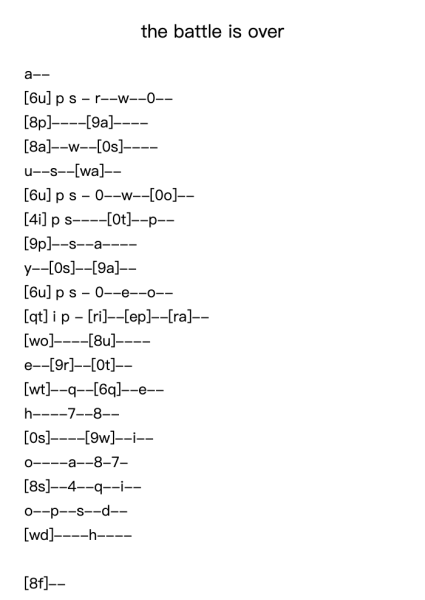 the battle is over

a--
[6u] p s - r--w--0--
[8p]----[9a]----
[8a]--w--[0s]----
u--s--[wa]--
[6u] p s - 0--w--[0o]--
[4i] p s----[0t]--p--
[9p]--s--a----
y--[0s]--[9a]--
[6u] p s - 0--e--o--
[qt] i p - [ri]--[ep]--[ra]--
[wo]----[8u]----
e--[9r]--[0t]--
[wt]--q--[6q]--e--
h----7--8--
[0s]----[9w]--i--
o----a--8-7-
[8s]--4--q--i--
o--p--s--d--
[wd]----h----

[8f]--